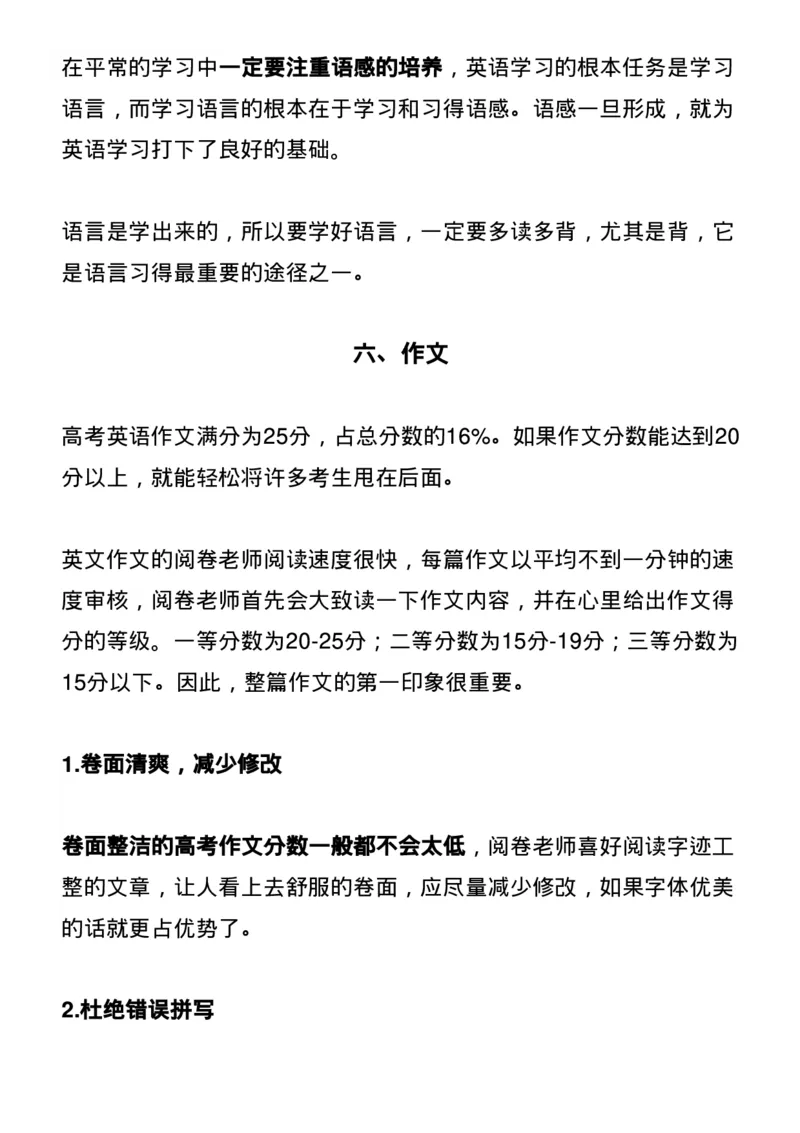 在平常的学习中一定要注重语感的培养，英语学习的根本任务是学习语言，而学习语言的根本在于学习和习得语感。语感一旦形成，就为英语学习打下了良好的基础。

语言是学出来的，所以要学好语言，一定要多读多背，尤其是背，它是语言习得最重要的途径之一。

六、作文

高考英语作文满分为25分，占总分数的16%。如果作文分数能达到20分以上，就能轻松将许多考生甩在后面。

英文作文的阅卷老师阅读速度很快，每篇作文以平均不到一分钟的速度审核，阅卷老师首先会大致读一下作文内容，并在心里给出作文得分的等级。一等分数为20-25分；二等分数为15分-19分；三等分数为15分以下。因此，整篇作文的第一印象很重要。

1.卷面清爽，减少修改

卷面整洁的高考作文分数一般都不会太低，阅卷老师喜好阅读字迹工整的文章，让人看上去舒服的卷面，应尽量减少修改，如果字体优美的话就更占优势了。

2.杜绝错误拼写